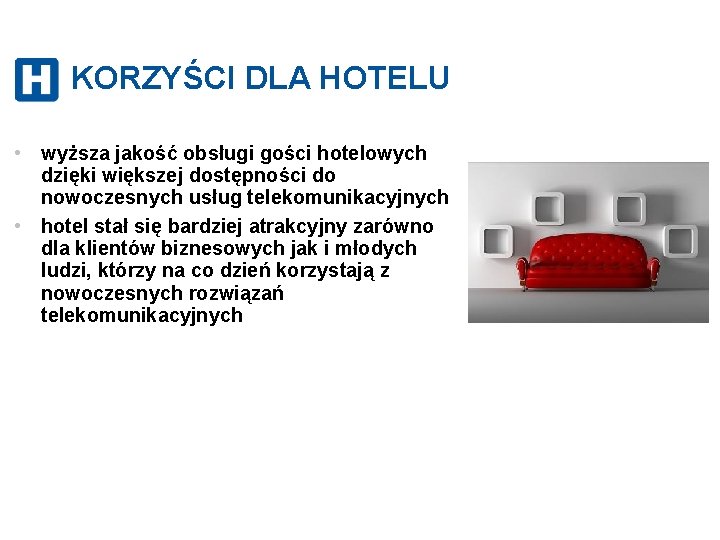 H KORZYŚCI DLA HOTELU

• wyższa jakość obsługi gości hotelowych dzięki większej dostępności do nowoczesnych usług telekomunikacyjnych
• hotel stał się bardziej atrakcyjny zarówno dla klientów biznesowych jak i młodych ludzi, którzy na co dzień korzystają z nowoczesnych rozwiązań telekomunikacyjnych